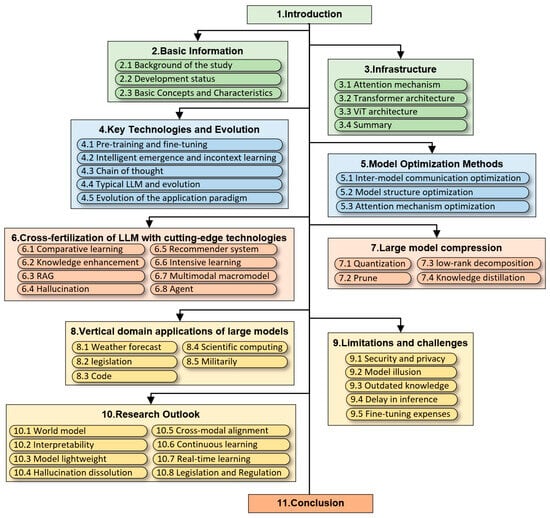 1.Introduction

2.Basic Information
2.1 Background of the study
2.2 Development status
2.3 Basic Concepts and Characteristics

3.Infrastructure
3.1 Attention mechanism
3.2 Transformer architecture
3.3 ViT architecture
3.4 Summary

4.Key Technologies and Evolution
4.1 Pre-training and fine-tuning
4.2 Intelligent emergence and incontext learning
4.3 Chain of thought
4.4 Typical LLM and evolution
4.5 Evolution of the application paradigm

5.Model Optimization Methods
5.1 Inter-model communication optimization
5.2 Model structure optimization
5.3 Attention mechanism optimization

6.Cross-fertilization of LLM with cutting-edge technologies
6.1 Comparative learning
6.2 Knowledge enhancement
6.3 RAG
6.4 Hallucination
6.5 Recommender system
6.6 Intensive learning
6.7 Multimodal macromodel
6.8 Agent

7.Large model compression
7.1 Quantization
7.2 Prune
7.3 low-rank decomposition
7.4 Knowledge distillation

8.Vertical domain applications of large models
8.1 Weather forecast
8.2 legislation
8.3 Code
8.4 Scientific computing
8.5 Militarily

9.Limitations and challenges
9.1 Security and privacy
9.2 Model illusion
9.3 Outdated knowledge
9.4 Delay in inference
9.5 Fine-tuning expenses

10.Research Outlook
10.1 World model
10.2 Interpretability
10.3 Model lightweight
10.4 Hallucination dissolution
10.5 Cross-modal alignment
10.6 Continuous learning
10.7 Real-time learning
10.8 Legislation and Regulation

11.Conclusion